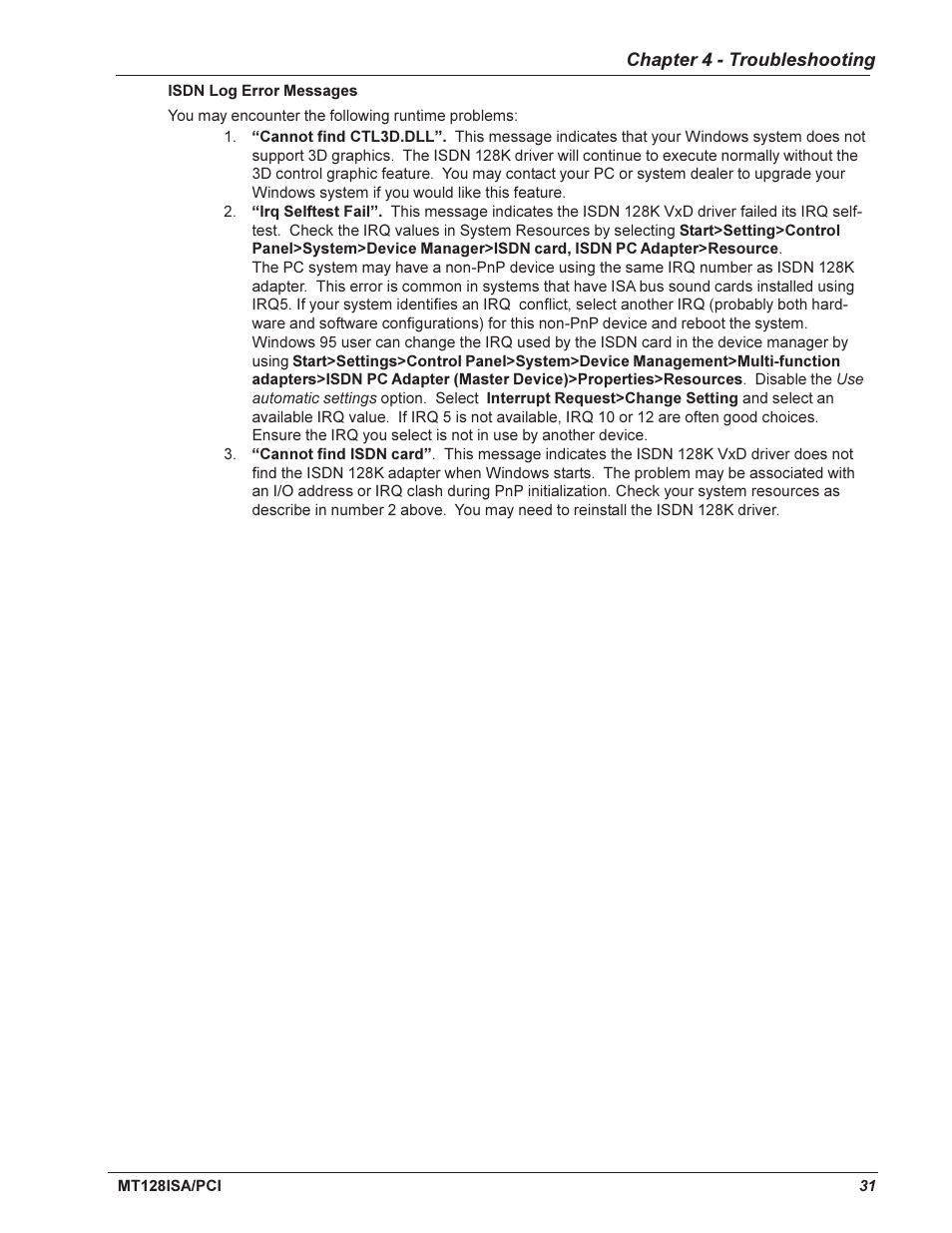 Chapter 4 - Troubleshooting

ISDN Log Error Messages

You may encounter the following runtime problems:

1. “Cannot find CTL3D.DLL”. This message indicates that your Windows system does not support 3D graphics. The ISDN 128K driver will continue to execute normally without the 3D control graphic feature. You may contact your PC or system dealer to upgrade your Windows system if you would like this feature.

2. “Irq Selftest Fail”. This message indicates the ISDN 128K VxD driver failed its IRQ selftest. Check the IRQ values in System Resources by selecting Start>Setting>Control Panel>System>Device Manager>ISDN card, ISDN PC Adapter>Resource.
The PC system may have a non-PnP device using the same IRQ number as ISDN 128K adapter. This error is common in systems that have ISA bus sound cards installed using IRQ5. If your system identifies an IRQ conflict, select another IRQ (probably both hardware and software configurations) for this non-PnP device and reboot the system.
Windows 95 user can change the IRQ used by the ISDN card in the device manager by using Start>Settings>Control Panel>System>Device Management>Multi-function adapters>ISDN PC Adapter (Master Device)>Properties>Resources. Disable the Use automatic settings option. Select Interrupt Request>Change Setting and select an available IRQ value. If IRQ 5 is not available, IRQ 10 or 12 are often good choices. Ensure the IRQ you select is not in use by another device.

3. “Cannot find ISDN card”. This message indicates the ISDN 128K VxD driver does not find the ISDN 128K adapter when Windows starts. The problem may be associated with an I/O address or IRQ clash during PnP initialization. Check your system resources as describe in number 2 above. You may need to reinstall the ISDN 128K driver.

MT128ISA/PCI 31